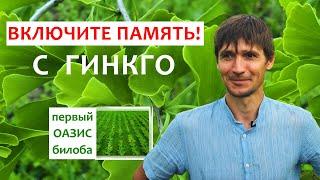 ВКЛЮЧИТЕ ПАМЯТЬ!

С ГИНКГО

первый
ОАЗИС
билоба